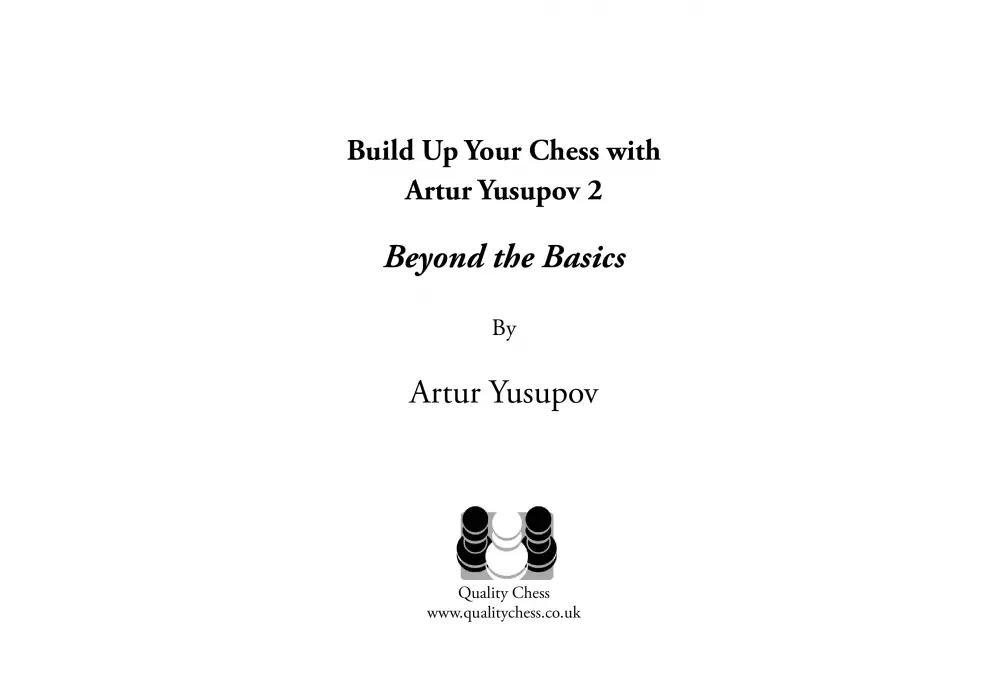 Build Up Your Chess with Artur Yusupov 2

Beyond the Basics

By

Artur Yusupov

Quality Chess
www.qualitychess.co.uk